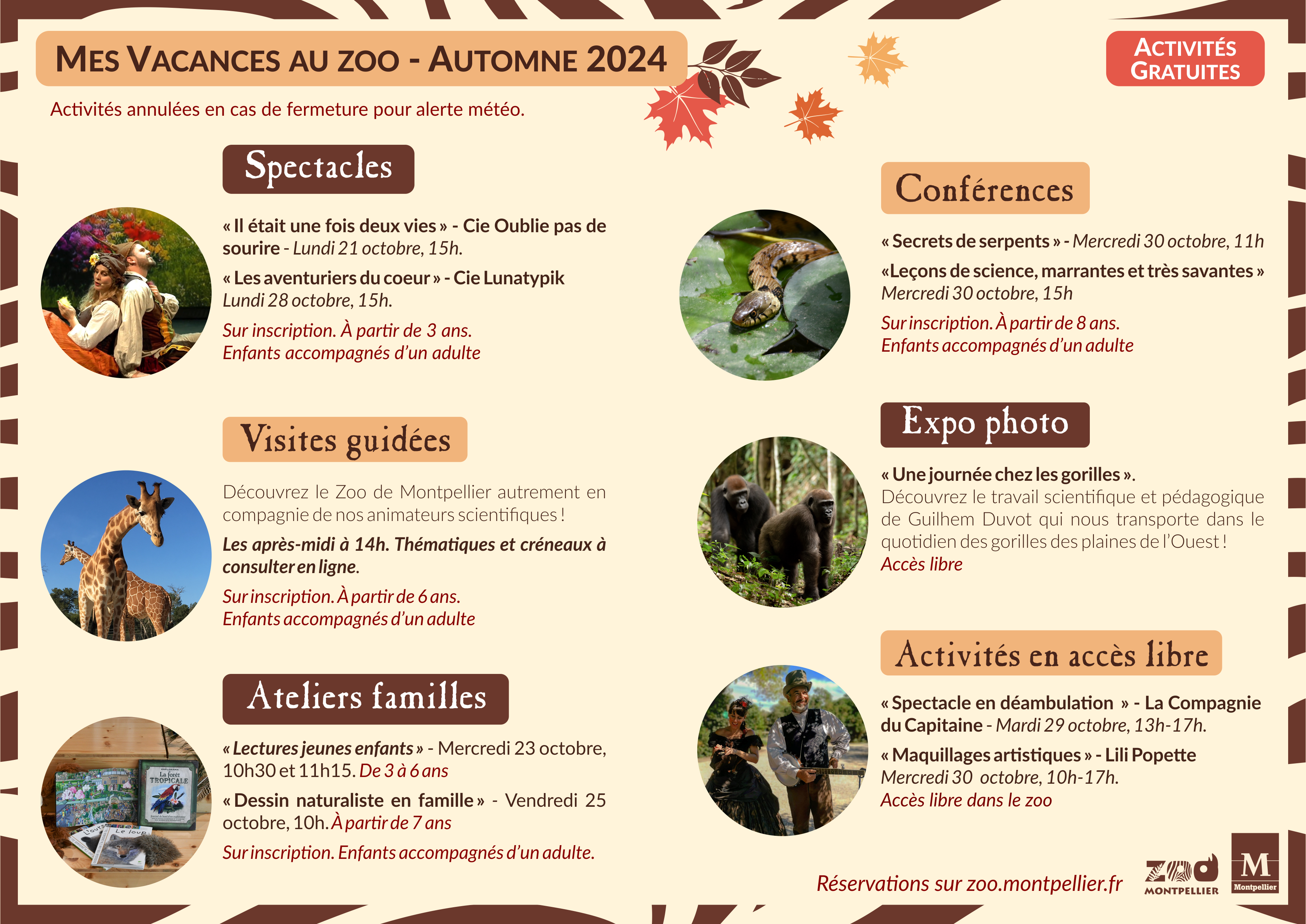 MES VACANCES AU ZOO - AUTOMNE 2024

ACTIVITÉS GRATUITES

Activités annulées en cas de fermeture pour alerte météo.

Spectacles

« Il était une fois deux vies » - Cie Oublie pas de sourire - Lundi 21 octobre, 15h.

« Les aventuriers du coeur » - Cie Lunatypik
Lundi 28 octobre, 15h.

Sur inscription. À partir de 3 ans.
Enfants accompagnés d'un adulte

Visites guidées

Découvrez le Zoo de Montpellier autrement en compagnie de nos animateurs scientifiques !

Les après-midi à 14h. Thématiques et créneaux à consulter en ligne.

Sur inscription. À partir de 6 ans.
Enfants accompagnés d'un adulte

Ateliers familles

« Lectures jeunes enfants » - Mercredi 23 octobre, 10h30 et 11h15. De 3 à 6 ans

« Dessin naturaliste en famille » - Vendredi 25 octobre, 10h. À partir de 7 ans

Sur inscription. Enfants accompagnés d'un adulte.

Conférences

« Secrets de serpents » - Mercredi 30 octobre, 11h

«Leçons de science, marrantes et très savantes »
Mercredi 30 octobre, 15h

Sur inscription. À partir de 8 ans.
Enfants accompagnés d'un adulte

Expo photo

« Une journée chez les gorilles ».
Découvrez le travail scientifique et pédagogique de Guilhem Duvot qui nous transporte dans le quotidien des gorilles des plaines de l'Ouest !
Accès libre

Activités en accès libre

« Spectacle en déambulation » - La Compagnie du Capitaine - Mardi 29 octobre, 13h-17h.

« Maquillages artistiques » - Lili Popette
Mercredi 30 octobre, 10h-17h.
Accès libre dans le zoo

Réservations sur zoo.montpellier.fr

ZOO MONTPELLIER

M Montpellier